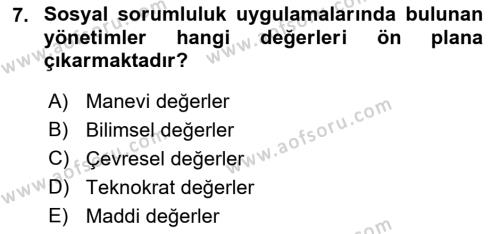 7. Sosyal sorumluluk uygulamalarında bulunan yönetimler hangi değerleri ön plana çıkarmaktadır?

A) Manevi değerler
B) Bilimsel değerler
C) Çevresel değerler
D) Teknokrat değerler
E) Maddi değerler

www.aofsoru.com